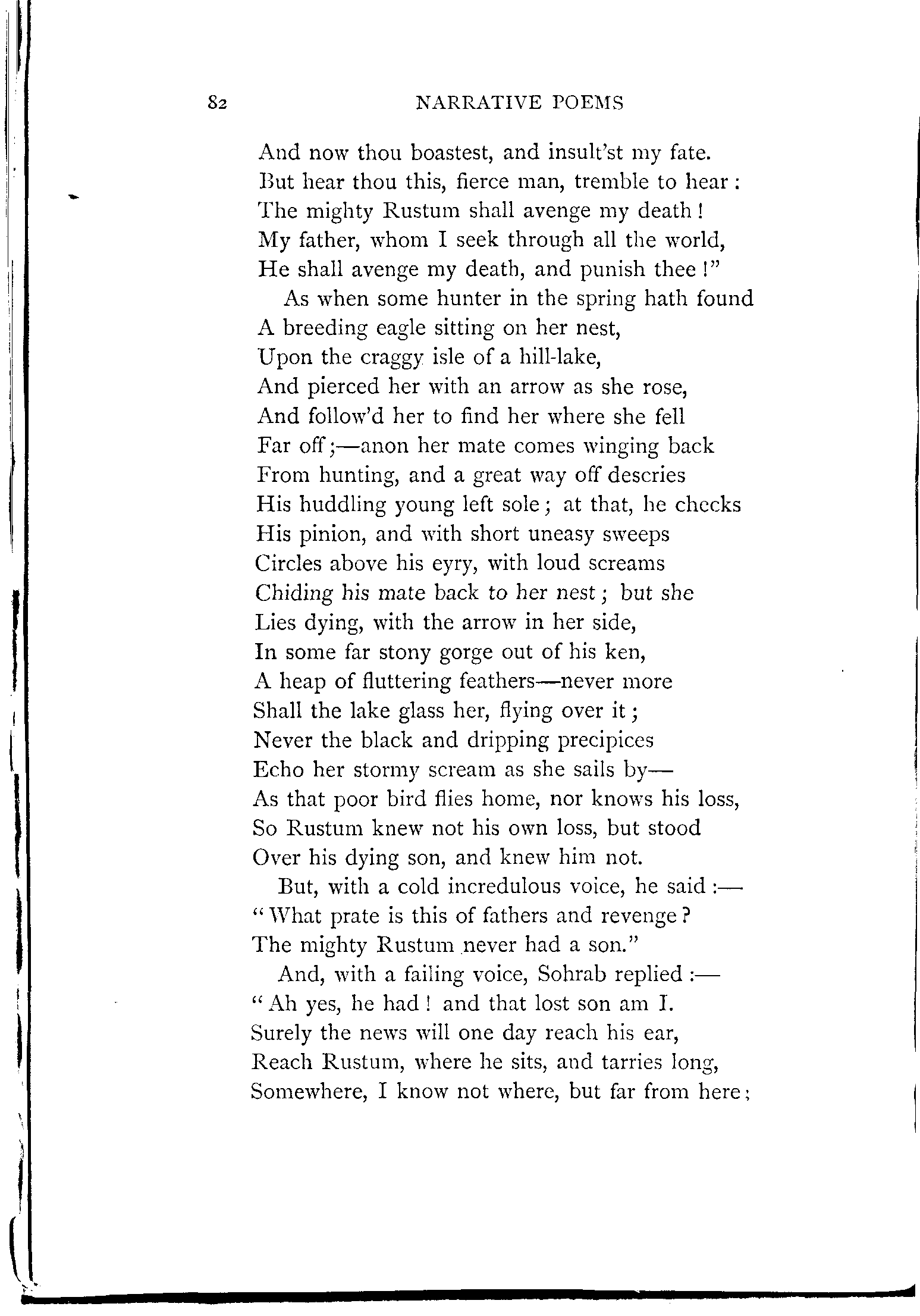 82 NARRATIVE POEMS

And now thou boastest, and insult'st my fate.
But hear thou this, fierce man, tremble to hear:
The mighty Rustum shall avenge my death!
My father, whom I seek through all the world,
He shall avenge my death, and punish thee!"

As when some hunter in the spring hath found
A breeding eagle sitting on her nest,
Upon the craggy isle of a hill-lake,
And pierced her with an arrow as she rose,
And follow'd her to find her where she fell
Far off;—anon her mate comes winging back
From hunting, and a great way off descries
His huddling young left sole; at that, he checks
His pinion, and with short uneasy sweeps
Circles above his eyry, with loud screams
Chiding his mate back to her nest; but she
Lies dying, with the arrow in her side,
In some far stony gorge out of his ken,
A heap of fluttering feathers—never more
Shall the lake glass her, flying over it;
Never the black and dripping precipices
Echo her stormy scream as she sails by—
As that poor bird flies home, nor knows his loss,
So Rustum knew not his own loss, but stood
Over his dying son, and knew him not.

But, with a cold incredulous voice, he said:—
"What prate is this of fathers and revenge?
The mighty Rustum never had a son."

And, with a failing voice, Sohrab replied:—
"Ah yes, he had! and that lost son am I.
Surely the news will one day reach his ear,
Reach Rustum, where he sits, and tarries long,
Somewhere, I know not where, but far from here;